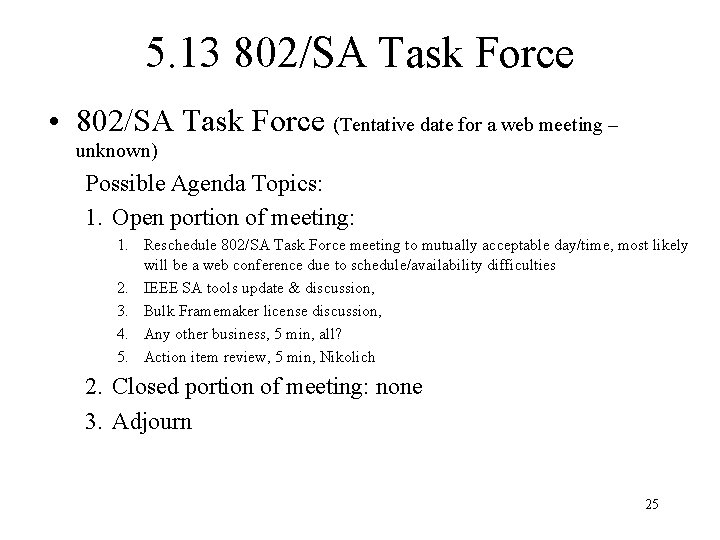 5.13 802/SA Task Force

• 802/SA Task Force (Tentative date for a web meeting – unknown)

Possible Agenda Topics:

1. Open portion of meeting:

1. Reschedule 802/SA Task Force meeting to mutually acceptable day/time, most likely will be a web conference due to schedule/availability difficulties
2. IEEE SA tools update & discussion,
3. Bulk Framemaker license discussion,
4. Any other business, 5 min, all?
5. Action item review, 5 min, Nikolich

2. Closed portion of meeting: none

3. Adjourn

25